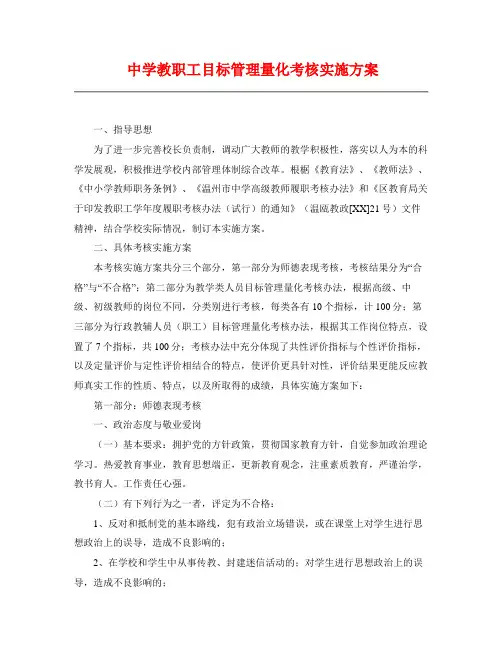 中学教职工目标管理量化考核实施方案

一、指导思想

为了进一步完善校长负责制，调动广大教师的教学积极性，落实以人为本的科学发展观，积极推进学校内部管理体制综合改革。根据《教育法》、《教师法》、《中小学教师职务条例》、《温州市中学高级教师履职考核办法》和《区教育局关于印发教职工学年度履职考核办法（试行）的通知》（温瓯教政[XX]21号）文件精神，结合学校实际情况，制订本实施方案。

二、具体考核实施方案

本考核实施方案共分三个部分，第一部分为师德表现考核，考核结果分为“合格”与“不合格”；第二部分为教学类人员目标管理量化考核办法，根据高级、中级、初级教师的岗位不同，分类别进行考核，每类各有10个指标，计100分；第三部分为行政教辅人员（职工）目标管理量化考核办法，根据其工作岗位特点，设置了7个指标，共100分；考核办法中充分体现了共性评价指标与个性评价指标，以及定量评价与定性评价相结合的特点，使评价更具针对性，评价结果更能反应教师真实工作的性质、特点，以及所取得的成绩，具体实施方案如下：

第一部分：师德表现考核

一、政治态度与敬业爱岗

（一）基本要求：拥护党的方针政策，贯彻国家教育方针，自觉参加政治理论学习。热爱教育事业，教育思想端正，更新教育观念，注重素质教育，严谨治学，教书育人。工作责任心强。

（二）有下列行为之一者，评定为不合格：

1、反对和抵制党的基本路线，犯有政治立场错误，或在课堂上对学生进行思想政治上的误导，造成不良影响的；

2、在学校和学生中从事传教、封建迷信活动的；对学生进行思想政治上的误导，造成不良影响的；